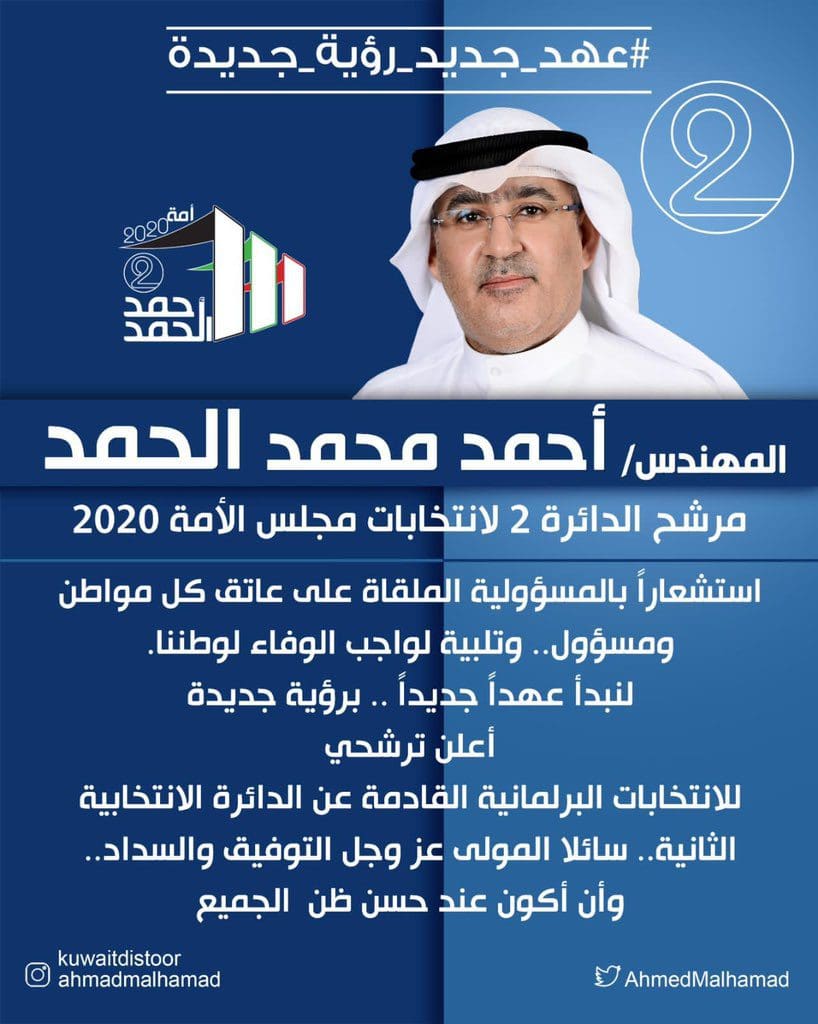 #عهد_جديد_رؤية_جديدة

2

أمة 2020
2
أحمد الحمد

المهندس/ أحمد محمد الحمد

مرشح الدائرة 2 لانتخابات مجلس الأمة 2020

استشعاراً بالمسؤولية الملقاة على عاتق كل مواطن ومسؤول.. وتلبية لواجب الوفاء لوطننا.
لنبدأ عهداً جديداً .. برؤية جديدة
أعلن ترشحي
للانتخابات البرلمانية القادمة عن الدائرة الانتخابية الثانية.. سائلا المولى عز وجل التوفيق والسداد..
وأن أكون عند حسن ظن الجميع

kuwaitdistoor
ahmadmalhamad

AhmedMalhamad